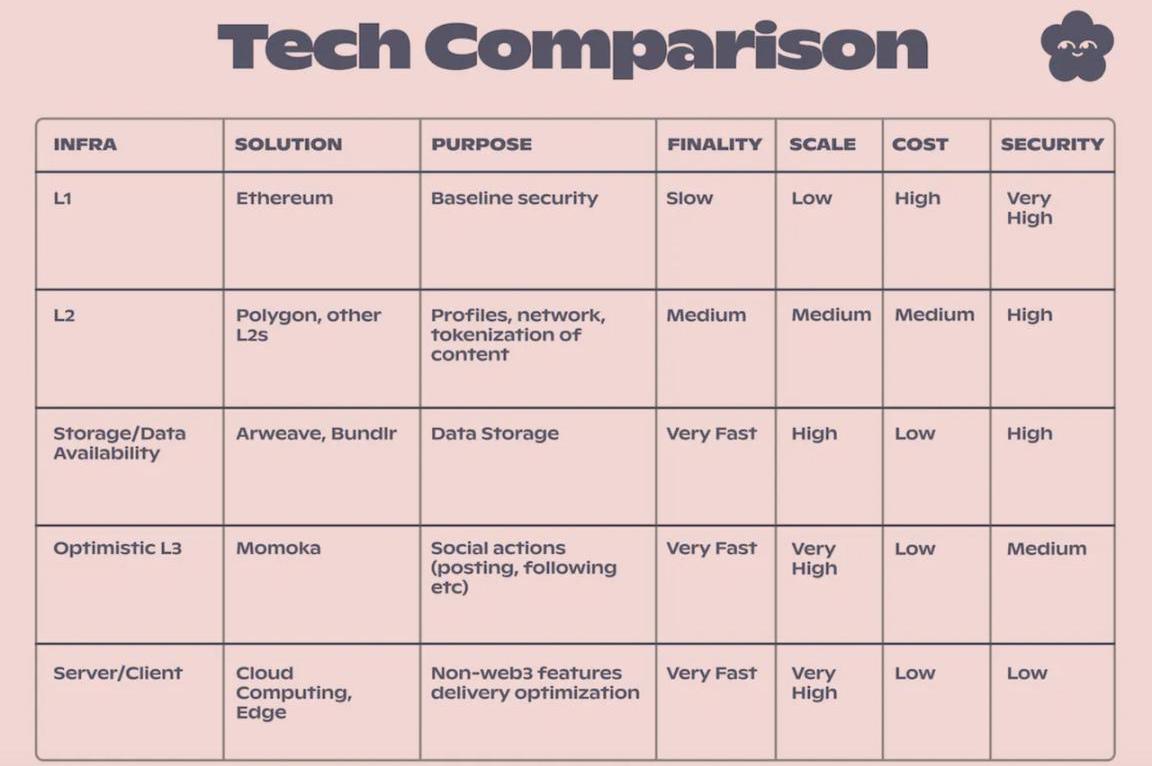 Tech Comparison

| INFRA | SOLUTION | PURPOSE | FINALITY | SCALE | COST | SECURITY |
|---|---|---|---|---|---|---|
| L1 | Ethereum | Baseline security | Slow | Low | High | Very High |
| L2 | Polygon, other L2s | Profiles, network, tokenization of content | Medium | Medium | Medium | High |
| Storage/Data Availability | Arweave, Bundlr | Data Storage | Very Fast | High | Low | High |
| Optimistic L3 | Momoka | Social actions (posting, following etc) | Very Fast | Very High | Low | Medium |
| Server/Client | Cloud Computing, Edge | Non-web3 features delivery optimization | Very Fast | Very High | Low | Low |